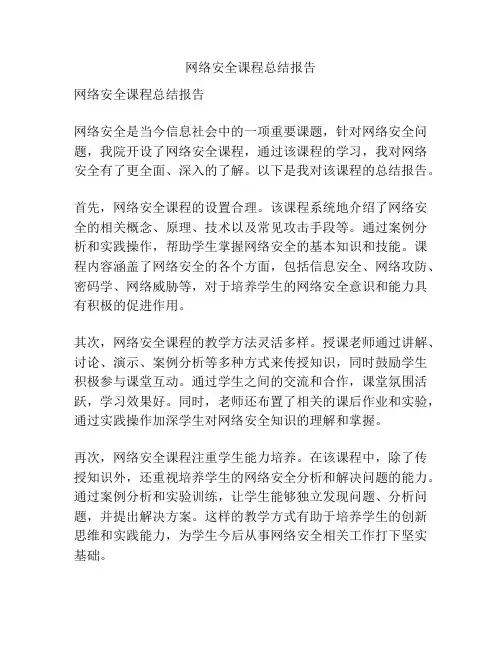 网络安全课程总结报告

网络安全课程总结报告

网络安全是当今信息社会中的一项重要课题，针对网络安全问题，我院开设了网络安全课程，通过该课程的学习，我对网络安全有了更全面、深入的了解。以下是我对该课程的总结报告。

首先，网络安全课程的设置合理。该课程系统地介绍了网络安全的相关概念、原理、技术以及常见攻击手段等。通过案例分析和实践操作，帮助学生掌握网络安全的基本知识和技能。课程内容涵盖了网络安全的各个方面，包括信息安全、网络攻防、密码学、网络威胁等，对于培养学生的网络安全意识和能力具有积极的促进作用。

其次，网络安全课程的教学方法灵活多样。授课老师通过讲解、讨论、演示、案例分析等多种方式来传授知识，同时鼓励学生积极参与课堂互动。通过学生之间的交流和合作，课堂氛围活跃，学习效果好。同时，老师还布置了相关的课后作业和实验，通过实践操作加深学生对网络安全知识的理解和掌握。

再次，网络安全课程注重学生能力培养。在该课程中，除了传授知识外，还重视培养学生的网络安全分析和解决问题的能力。通过案例分析和实验训练，让学生能够独立发现问题、分析问题，并提出解决方案。这样的教学方式有助于培养学生的创新思维和实践能力，为学生今后从事网络安全相关工作打下坚实基础。